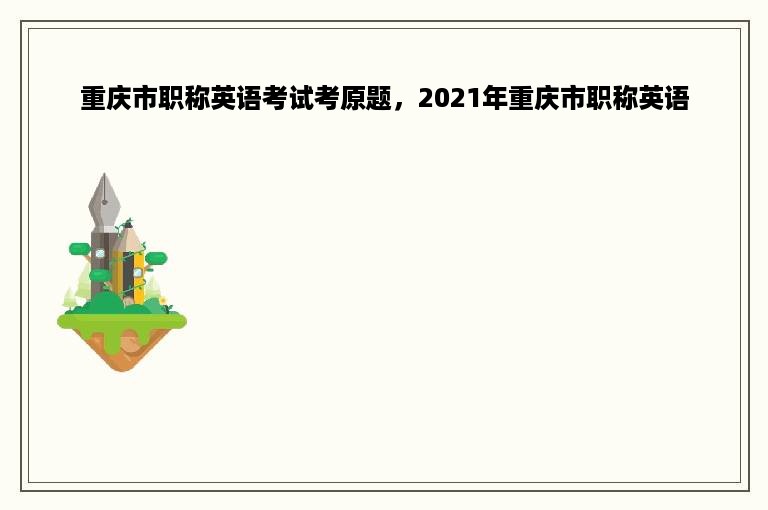 重庆市职称英语考试考原题，2021年重庆市职称英语